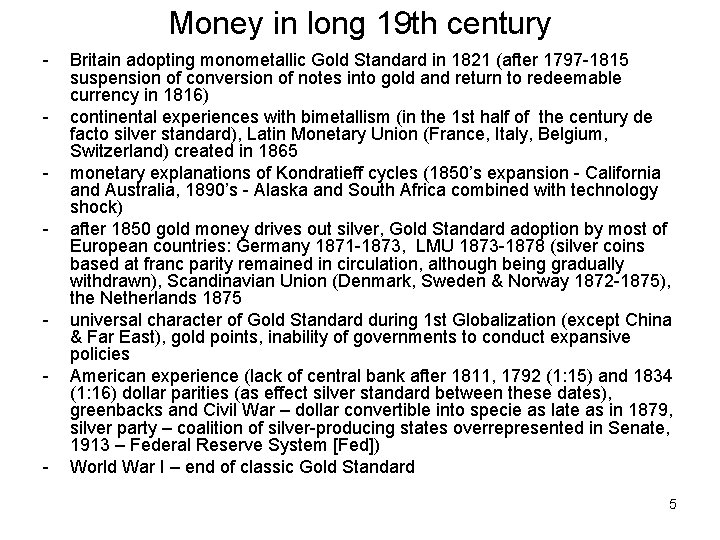 Money in long 19th century

- Britain adopting monometallic Gold Standard in 1821 (after 1797-1815 suspension of conversion of notes into gold and return to redeemable currency in 1816)
- continental experiences with bimetallism (in the 1st half of the century de facto silver standard), Latin Monetary Union (France, Italy, Belgium, Switzerland) created in 1865
- monetary explanations of Kondratieff cycles (1850's expansion - California and Australia, 1890's - Alaska and South Africa combined with technology shock)
- after 1850 gold money drives out silver, Gold Standard adoption by most of European countries: Germany 1871-1873, LMU 1873-1878 (silver coins based at franc parity remained in circulation, although being gradually withdrawn), Scandinavian Union (Denmark, Sweden & Norway 1872-1875), the Netherlands 1875
- universal character of Gold Standard during 1st Globalization (except China & Far East), gold points, inability of governments to conduct expansive policies
- American experience (lack of central bank after 1811, 1792 (1:15) and 1834 (1:16) dollar parities (as effect silver standard between these dates), greenbacks and Civil War – dollar convertible into specie as late as in 1879, silver party – coalition of silver-producing states overrepresented in Senate, 1913 – Federal Reserve System [Fed])
- World War I – end of classic Gold Standard

5